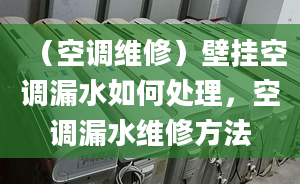 （空调维修）壁挂空调漏水如何处理，空调漏水维修方法